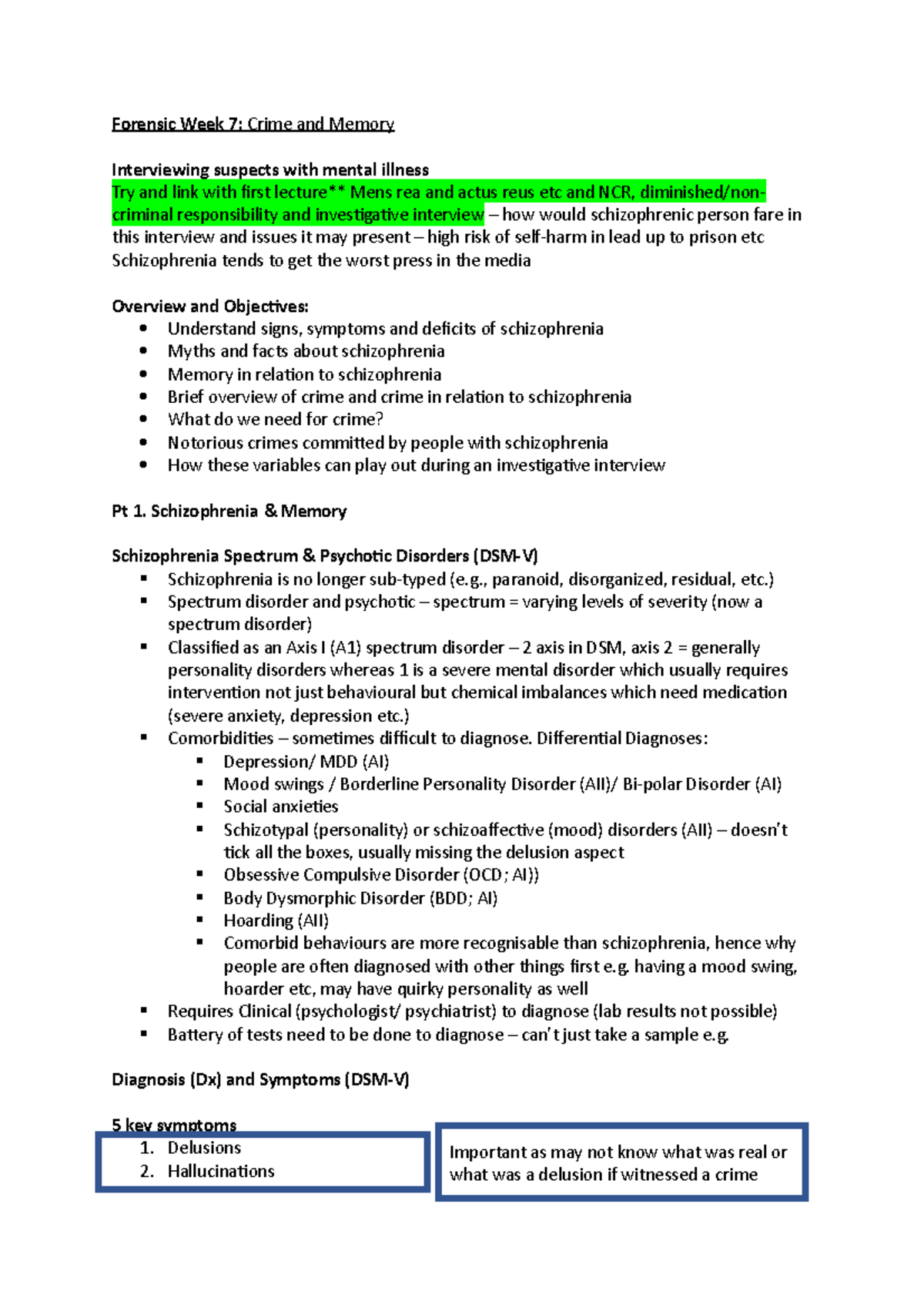 Forensic Week 7: Crime and Memory

Interviewing suspects with mental illness
Try and link with first lecture** Mens rea and actus reus etc and NCR, diminished/non-criminal responsibility and investigative interview – how would schizophrenic person fare in this interview and issues it may present – high risk of self-harm in lead up to prison etc
Schizophrenia tends to get the worst press in the media

Overview and Objectives:
- Understand signs, symptoms and deficits of schizophrenia
- Myths and facts about schizophrenia
- Memory in relation to schizophrenia
- Brief overview of crime and crime in relation to schizophrenia
- What do we need for crime?
- Notorious crimes committed by people with schizophrenia
- How these variables can play out during an investigative interview

Pt 1. Schizophrenia & Memory

Schizophrenia Spectrum & Psychotic Disorders (DSM-V)
- Schizophrenia is no longer sub-typed (e.g., paranoid, disorganized, residual, etc.)
- Spectrum disorder and psychotic – spectrum = varying levels of severity (now a spectrum disorder)
- Classified as an Axis I (A1) spectrum disorder – 2 axis in DSM, axis 2 = generally personality disorders whereas 1 is a severe mental disorder which usually requires intervention not just behavioural but chemical imbalances which need medication (severe anxiety, depression etc.)
- Comorbidities – sometimes difficult to diagnose. Differential Diagnoses:
  - Depression/ MDD (AI)
  - Mood swings / Borderline Personality Disorder (AII)/ Bi-polar Disorder (AI)
  - Social anxieties
  - Schizotypal (personality) or schizoaffective (mood) disorders (AII) – doesn't tick all the boxes, usually missing the delusion aspect
  - Obsessive Compulsive Disorder (OCD; AI))
  - Body Dysmorphic Disorder (BDD; AI)
  - Hoarding (AII)
  - Comorbid behaviours are more recognisable than schizophrenia, hence why people are often diagnosed with other things first e.g. having a mood swing, hoarder etc, may have quirky personality as well
- Requires Clinical (psychologist/ psychiatrist) to diagnose (lab results not possible)
- Battery of tests need to be done to diagnose – can't just take a sample e.g.

Diagnosis (Dx) and Symptoms (DSM-V)

5 key symptoms
1. Delusions
2. Hallucinations

Important as may not know what was real or what was a delusion if witnessed a crime